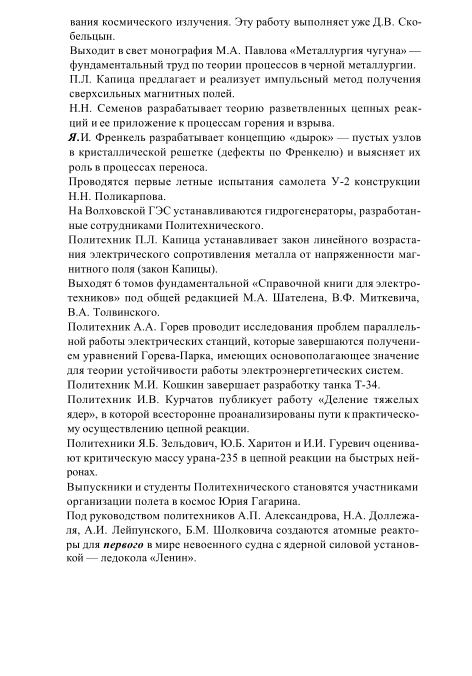 вания космического излучения. Эту работу выполняет уже Д.В. Скобельцын.

Выходит в свет монография М.А. Павлова «Металлургия чугуна» — фундаментальный труд по теории процессов в черной металлургии.

П.Л. Капица предлагает и реализует импульсный метод получения сверхсильных магнитных полей.

Н.Н. Семенов разрабатывает теорию разветвленных цепных реакций и ее приложение к процессам горения и взрыва.

Я.И. Френкель разрабатывает концепцию «дырок» — пустых узлов в кристаллической решетке (дефекты по Френкелю) и выясняет их роль в процессах переноса.

Проводятся первые летные испытания самолета У-2 конструкции Н.Н. Поликарпова.

На Волховской ГЭС устанавливаются гидрогенераторы, разработанные сотрудниками Политехнического.

Политехник П.Л. Капица устанавливает закон линейного возрастания электрического сопротивления металла от напряженности магнитного поля (закон Капицы).

Выходят 6 томов фундаментальной «Справочной книги для электротехников» под общей редакцией М.А. Шателена, В.Ф. Миткевича, В.А. Толвинского.

Политехник А.А. Горев проводит исследования проблем параллельной работы электрических станций, которые завершаются получением уравнений Горева-Парка, имеющих основополагающее значение для теории устойчивости работы электроэнергетических систем.

Политехник М.И. Кошкин завершает разработку танка Т-34.

Политехник И.В. Курчатов публикует работу «Деление тяжелых ядер», в которой всесторонне проанализированы пути к практическому осуществлению цепной реакции.

Политехники Я.Б. Зельдович, Ю.Б. Харитон и И.И. Гуревич оценивают критическую массу урана-235 в цепной реакции на быстрых нейронах.

Выпускники и студенты Политехнического становятся участниками организации полета в космос Юрия Гагарина.

Под руководством политехников А.П. Александрова, Н.А. Доллежаля, А.И. Лейпунского, Б.М. Шолковича создаются атомные реакторы для первого в мире невоенного судна с ядерной силовой установкой — ледокола «Ленин».